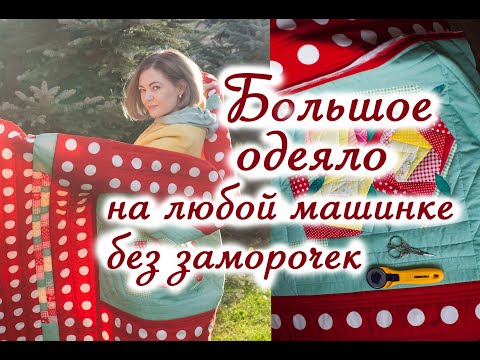 Большое
одеяло
на любой машинке
без заморочек